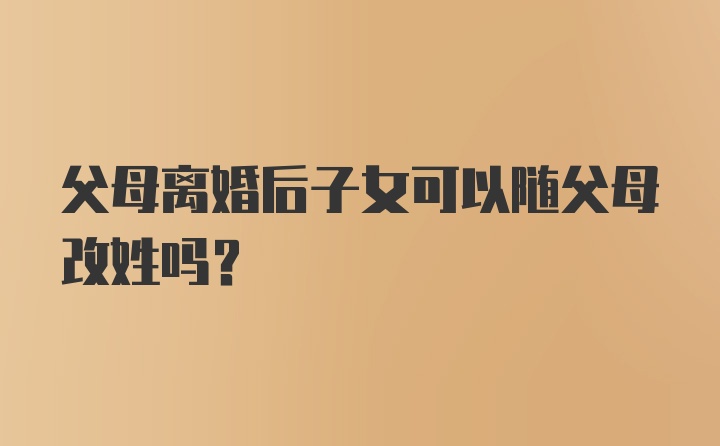 父母离婚后子女可以随父母改姓吗？